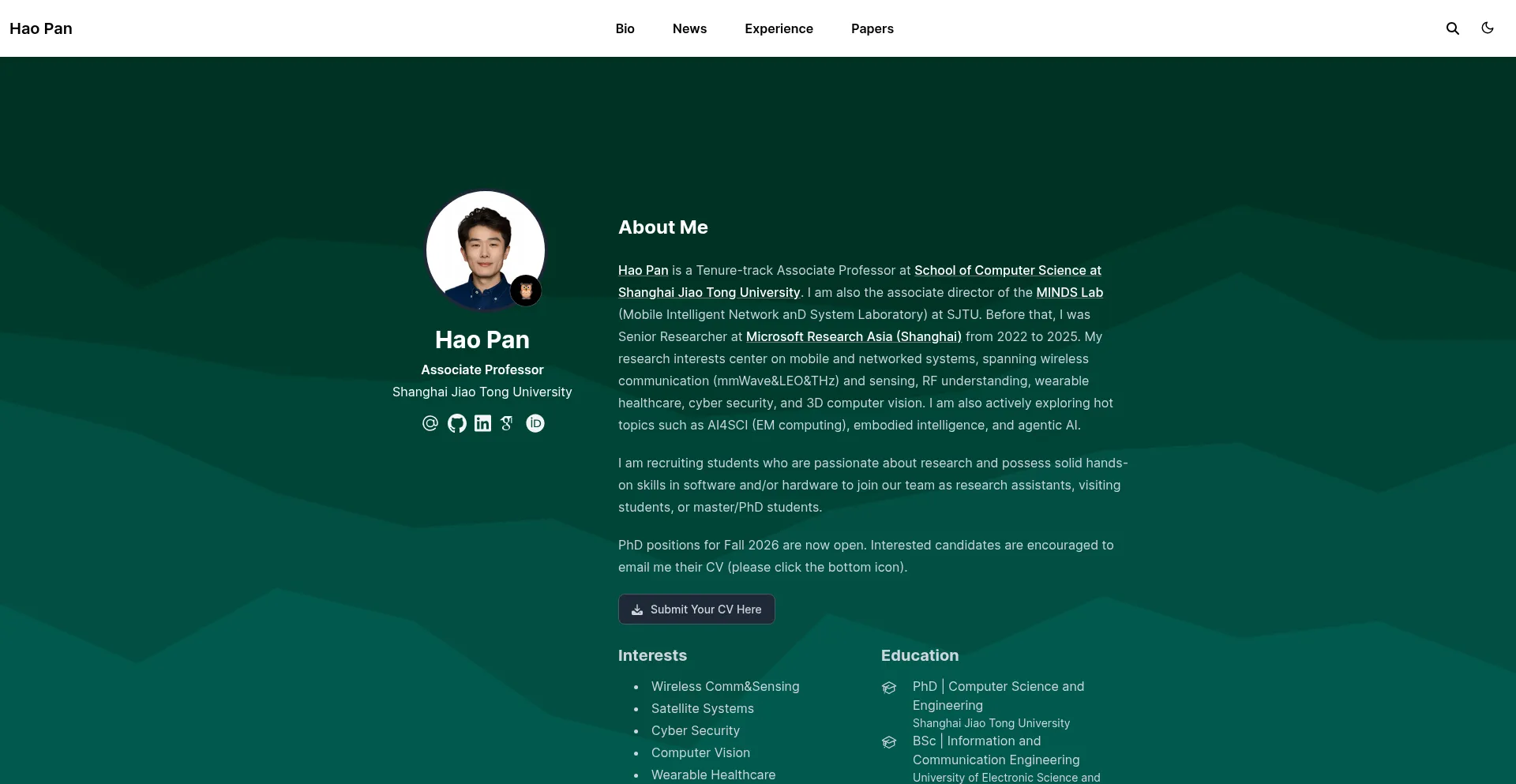 Hao Pan

Bio News Experience Papers

Hao Pan

Associate Professor

Shanghai Jiao Tong University

About Me

Hao Pan is a Tenure-track Associate Professor at School of Computer Science at Shanghai Jiao Tong University. I am also the associate director of the MINDS Lab (Mobile Intelligent Network anD System Laboratory) at SJTU. Before that, I was Senior Researcher at Microsoft Research Asia (Shanghai) from 2022 to 2025. My research interests center on mobile and networked systems, spanning wireless communication (mmWave&LEO&THz) and sensing, RF understanding, wearable healthcare, cyber security, and 3D computer vision. I am also actively exploring hot topics such as AI4SCI (EM computing), embodied intelligence, and agentic AI.

I am recruiting students who are passionate about research and possess solid hands-on skills in software and/or hardware to join our team as research assistants, visiting students, or master/PhD students.

PhD positions for Fall 2026 are now open. Interested candidates are encouraged to email me their CV (please click the bottom icon).

Submit Your CV Here

Interests

- Wireless Comm&Sensing
- Satellite Systems
- Cyber Security
- Computer Vision
- Wearable Healthcare

Education

PhD | Computer Science and Engineering
Shanghai Jiao Tong University

BSc | Information and Communication Engineering
University of Electronic Science and